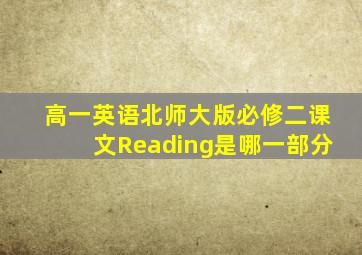 高一英语北师大版必修二课文Reading是哪一部分